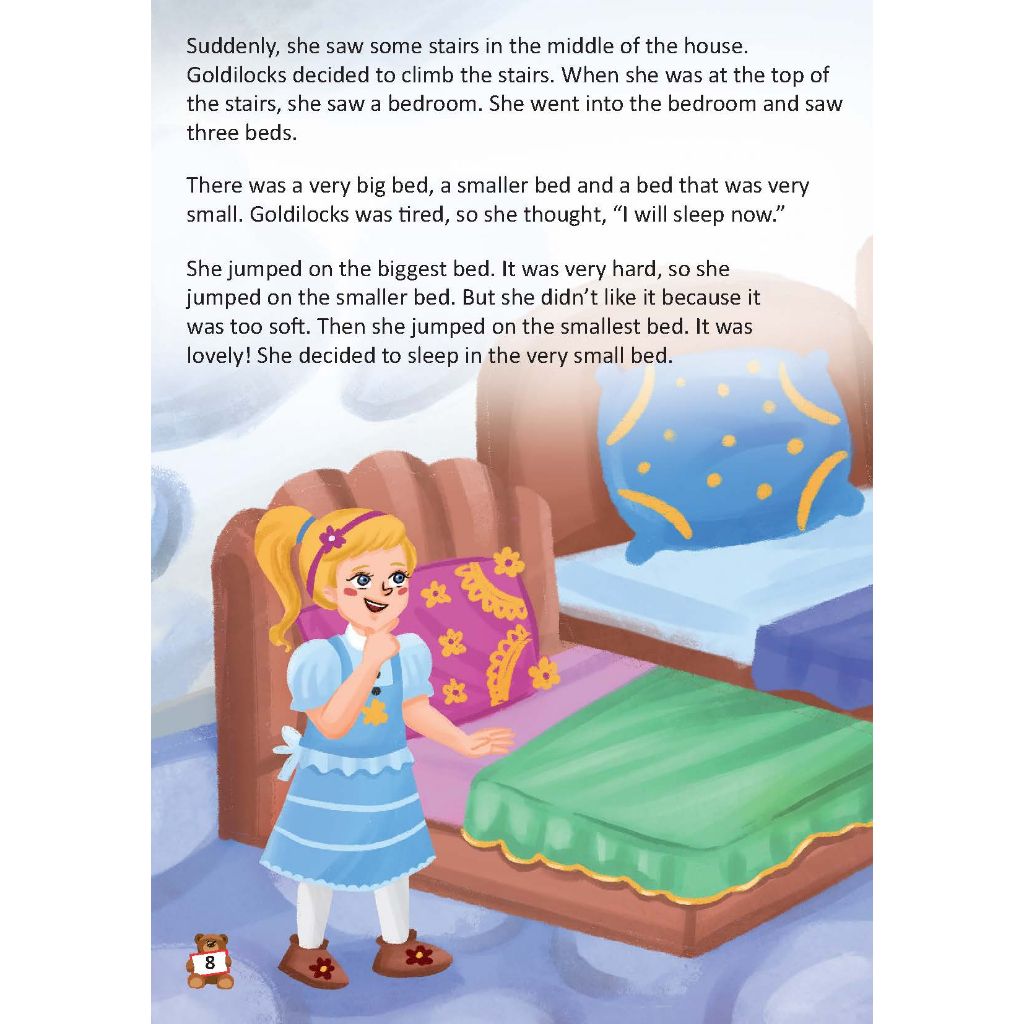 Suddenly, she saw some stairs in the middle of the house. Goldilocks decided to climb the stairs. When she was at the top of the stairs, she saw a bedroom. She went into the bedroom and saw three beds.

There was a very big bed, a smaller bed and a bed that was very small. Goldilocks was tired, so she thought, “I will sleep now.”

She jumped on the biggest bed. It was very hard, so she jumped on the smaller bed. But she didn’t like it because it was too soft. Then she jumped on the smallest bed. It was lovely! She decided to sleep in the very small bed.

8